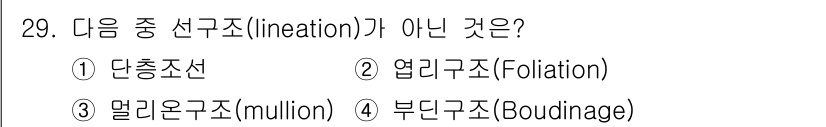 29. 다음 중 선구조(lineation)가 아닌 것은?

① 단층조선 ② 엽리구조(Foliation)

③ 멀리온구조(mullion) ④ 부딘구조(Boudinage)